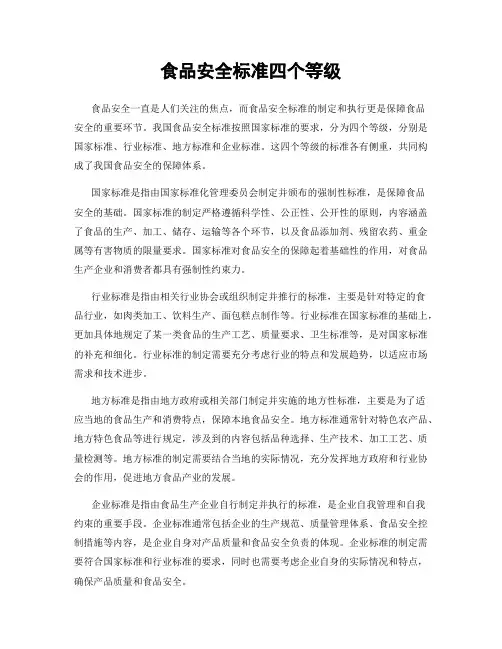 食品安全标准四个等级

食品安全一直是人们关注的焦点，而食品安全标准的制定和执行更是保障食品安全的重要环节。我国食品安全标准按照国家标准的要求，分为四个等级，分别是国家标准、行业标准、地方标准和企业标准。这四个等级的标准各有侧重，共同构成了我国食品安全的保障体系。

国家标准是指由国家标准化管理委员会制定并颁布的强制性标准，是保障食品安全的基础。国家标准的制定严格遵循科学性、公正性、公开性的原则，内容涵盖了食品的生产、加工、储存、运输等各个环节，以及食品添加剂、残留农药、重金属等有害物质的限量要求。国家标准对食品安全的保障起着基础性的作用，对食品生产企业和消费者都具有强制性约束力。

行业标准是指由相关行业协会或组织制定并推行的标准，主要是针对特定的食品行业，如肉类加工、饮料生产、面包糕点制作等。行业标准在国家标准的基础上，更加具体地规定了某一类食品的生产工艺、质量要求、卫生标准等，是对国家标准的补充和细化。行业标准的制定需要充分考虑行业的特点和发展趋势，以适应市场需求和技术进步。

地方标准是指由地方政府或相关部门制定并实施的地方性标准，主要是为了适应当地的食品生产和消费特点，保障本地食品安全。地方标准通常针对特色农产品、地方特色食品等进行规定，涉及到的内容包括品种选择、生产技术、加工工艺、质量检测等。地方标准的制定需要结合当地的实际情况，充分发挥地方政府和行业协会的作用，促进地方食品产业的发展。

企业标准是指由食品生产企业自行制定并执行的标准，是企业自我管理和自我约束的重要手段。企业标准通常包括企业的生产规范、质量管理体系、食品安全控制措施等内容，是企业自身对产品质量和食品安全负责的体现。企业标准的制定需要符合国家标准和行业标准的要求，同时也需要考虑企业自身的实际情况和特点，确保产品质量和食品安全。